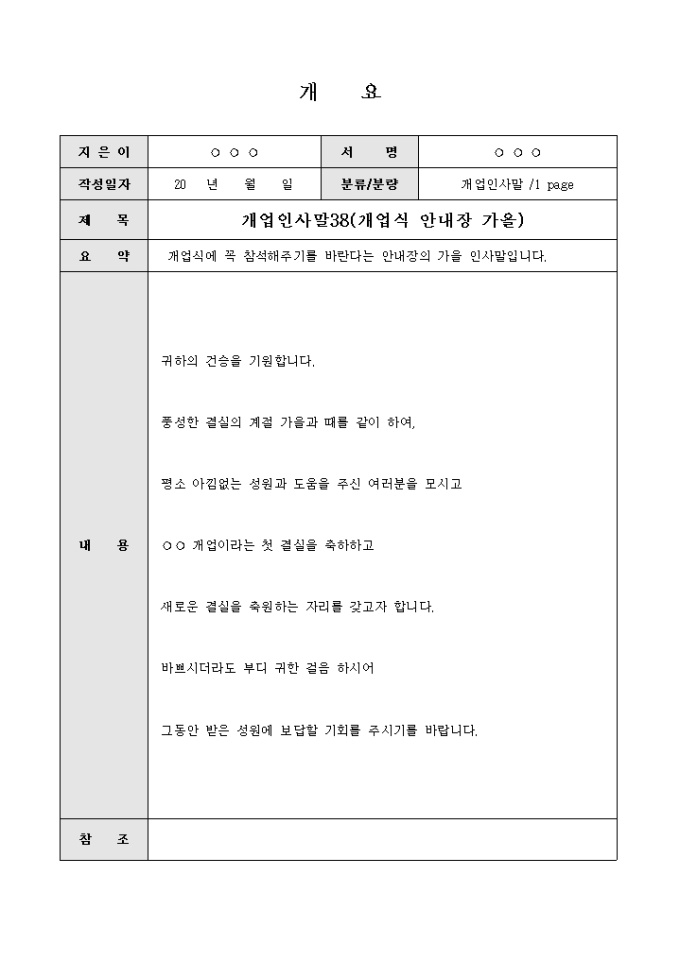 개 요

| 지 은 이 | ○ ○ ○ | 서 명 | ○ ○ ○ |
|---|---|---|---|
| 작성일자 | 20 년 월 일 | 분류/분량 | 개업인사말 /1 page |
| 제 목 | 개업인사말38(개업식 안내장 가을) | | |
| 요 약 | 개업식에 꼭 참석해주기를 바란다는 안내장의 가을 인사말입니다. | | |
| 내 용 | 귀하의 건승을 기원합니다.<br><br>풍성한 결실의 계절 가을과 때를 같이 하여,<br><br>평소 아낌없는 성원과 도움을 주신 여러분을 모시고<br><br>○○ 개업이라는 첫 결실을 축하하고<br><br>새로운 결실을 축원하는 자리를 갖고자 합니다.<br><br>바쁘시더라도 부디 귀한 걸음 하시어<br><br>그동안 받은 성원에 보답할 기회를 주시기를 바랍니다. | | |
| 참 조 | | | |